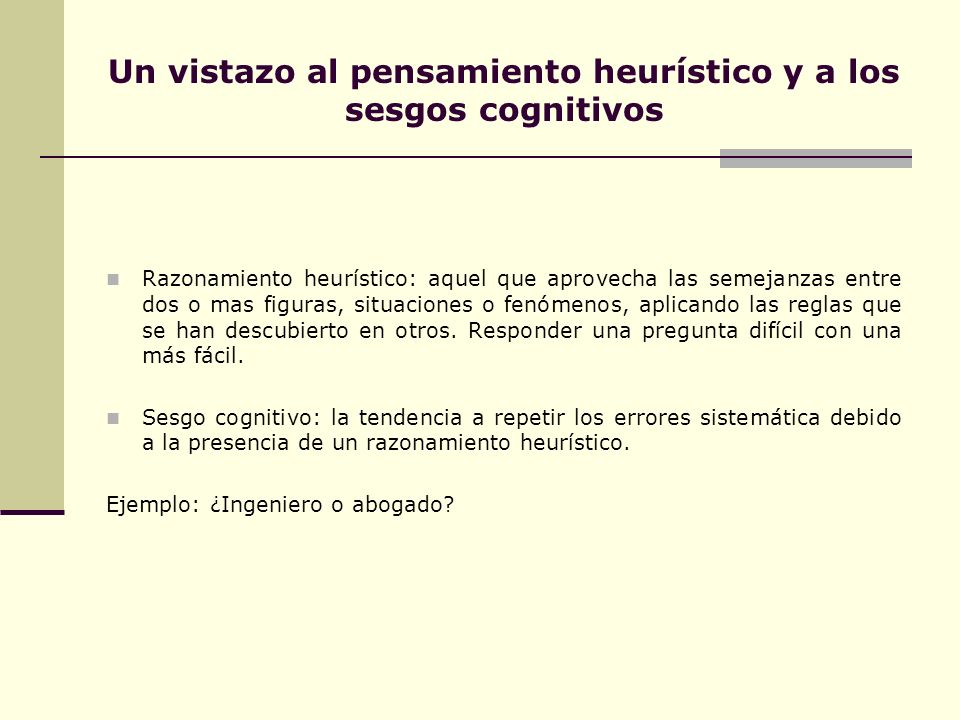 Un vistazo al pensamiento heurístico y a los sesgos cognitivos

Razonamiento heurístico: aquel que aprovecha las semejanzas entre dos o mas figuras, situaciones o fenómenos, aplicando las reglas que se han descubierto en otros. Responder una pregunta difícil con una más fácil.

Sesgo cognitivo: la tendencia a repetir los errores sistemática debido a la presencia de un razonamiento heurístico.

Ejemplo: ¿Ingeniero o abogado?